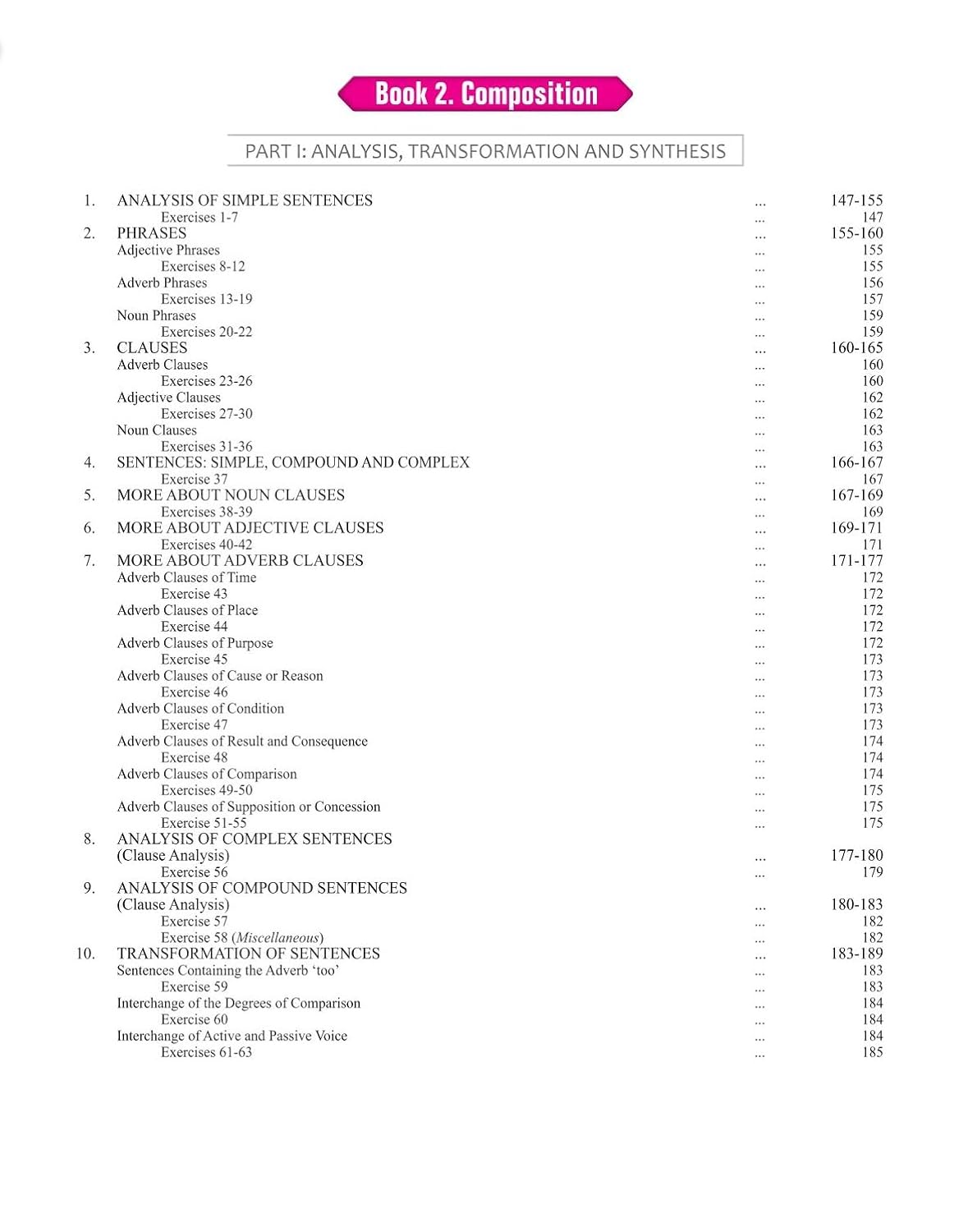 Book 2. Composition

PART I: ANALYSIS, TRANSFORMATION AND SYNTHESIS

1. ANALYSIS OF SIMPLE SENTENCES 147-155
Exercises 1-7 147
2. PHRASES 155-160
Adjective Phrases 155
Exercises 8-12 155
Adverb Phrases 156
Exercises 13-19 157
Noun Phrases 159
Exercises 20-22 159
3. CLAUSES 160-165
Adverb Clauses 160
Exercises 23-26 160
Adjective Clauses 162
Exercises 27-30 162
Noun Clauses 163
Exercises 31-36 163
4. SENTENCES: SIMPLE, COMPOUND AND COMPLEX 166-167
Exercise 37 167
5. MORE ABOUT NOUN CLAUSES 167-169
Exercises 38-39 169
6. MORE ABOUT ADJECTIVE CLAUSES 169-171
Exercises 40-42 171
7. MORE ABOUT ADVERB CLAUSES 171-177
Adverb Clauses of Time 172
Exercise 43 172
Adverb Clauses of Place 172
Exercise 44 172
Adverb Clauses of Purpose 172
Exercise 45 173
Adverb Clauses of Cause or Reason 173
Exercise 46 173
Adverb Clauses of Condition 173
Exercise 47 173
Adverb Clauses of Result and Consequence 174
Exercise 48 174
Adverb Clauses of Comparison 174
Exercises 49-50 175
Adverb Clauses of Supposition or Concession 175
Exercise 51-55 175
8. ANALYSIS OF COMPLEX SENTENCES
(Clause Analysis) 177-180
Exercise 56 179
9. ANALYSIS OF COMPOUND SENTENCES
(Clause Analysis) 180-183
Exercise 57 182
Exercise 58 (Miscellaneous) 182
10. TRANSFORMATION OF SENTENCES 183-189
Sentences Containing the Adverb 'too' 183
Exercise 59 183
Interchange of the Degrees of Comparison 184
Exercise 60 184
Interchange of Active and Passive Voice 184
Exercises 61-63 185